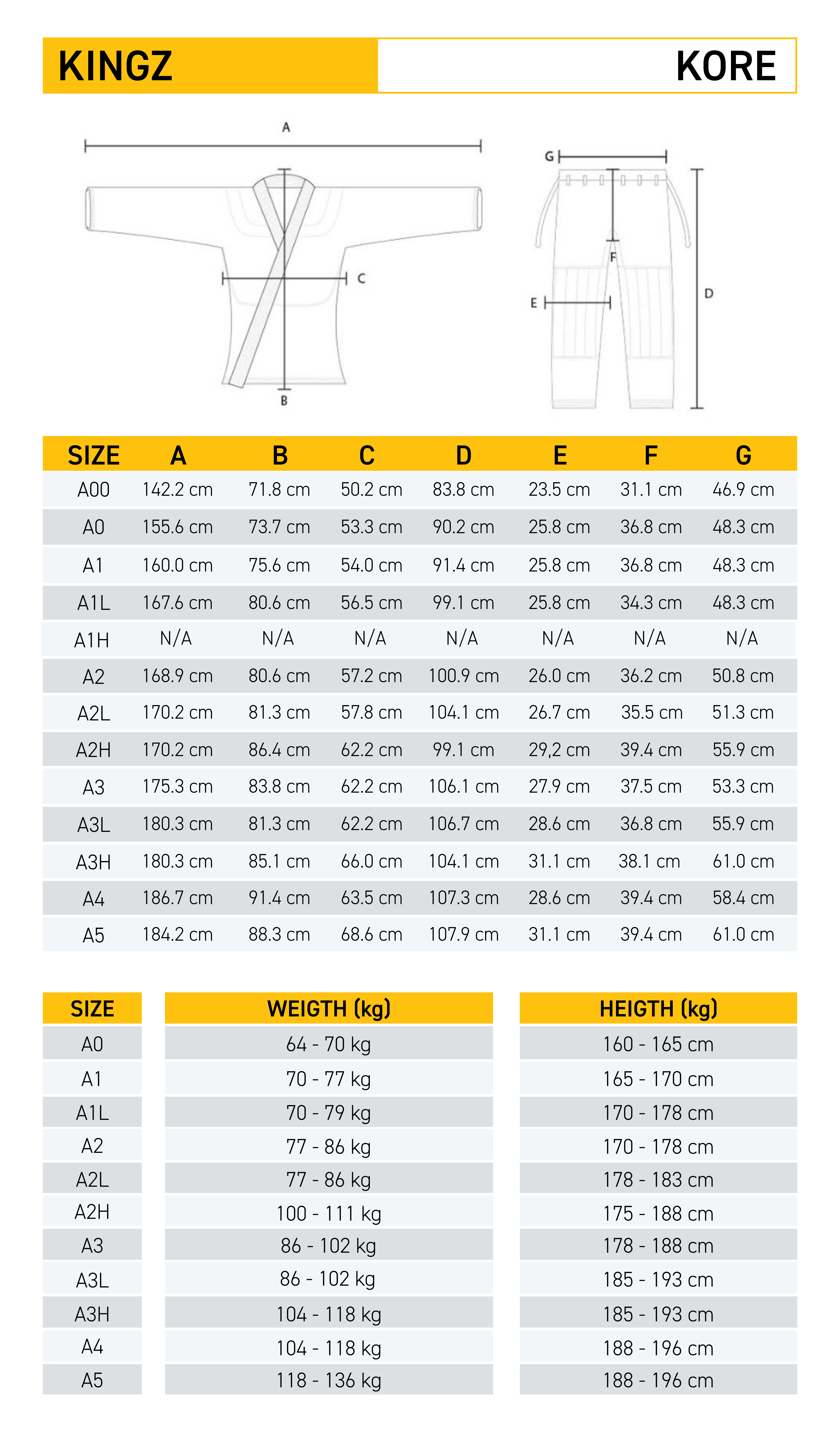 KINGZ KORE

A
C
B
G
F
E
D

| SIZE | A | B | C | D | E | F | G |
|---|---|---|---|---|---|---|---|
| A00 | 142.2 cm | 71.8 cm | 50.2 cm | 83.8 cm | 23.5 cm | 31.1 cm | 46.9 cm |
| A0 | 155.6 cm | 73.7 cm | 53.3 cm | 90.2 cm | 25.8 cm | 36.8 cm | 48.3 cm |
| A1 | 160.0 cm | 75.6 cm | 54.0 cm | 91.4 cm | 25.8 cm | 36.8 cm | 48.3 cm |
| A1L | 167.6 cm | 80.6 cm | 56.5 cm | 99.1 cm | 25.8 cm | 34.3 cm | 48.3 cm |
| A1H | N/A | N/A | N/A | N/A | N/A | N/A | N/A |
| A2 | 168.9 cm | 80.6 cm | 57.2 cm | 100.9 cm | 26.0 cm | 36.2 cm | 50.8 cm |
| A2L | 170.2 cm | 81.3 cm | 57.8 cm | 104.1 cm | 26.7 cm | 35.5 cm | 51.3 cm |
| A2H | 170.2 cm | 86.4 cm | 62.2 cm | 99.1 cm | 29,2 cm | 39.4 cm | 55.9 cm |
| A3 | 175.3 cm | 83.8 cm | 62.2 cm | 106.1 cm | 27.9 cm | 37.5 cm | 53.3 cm |
| A3L | 180.3 cm | 81.3 cm | 62.2 cm | 106.7 cm | 28.6 cm | 36.8 cm | 55.9 cm |
| A3H | 180.3 cm | 85.1 cm | 66.0 cm | 104.1 cm | 31.1 cm | 38.1 cm | 61.0 cm |
| A4 | 186.7 cm | 91.4 cm | 63.5 cm | 107.3 cm | 28.6 cm | 39.4 cm | 58.4 cm |
| A5 | 184.2 cm | 88.3 cm | 68.6 cm | 107.9 cm | 31.1 cm | 39.4 cm | 61.0 cm |

| SIZE | WEIGTH (kg) | HEIGTH (kg) |
|---|---|---|
| A0 | 64 - 70 kg | 160 - 165 cm |
| A1 | 70 - 77 kg | 165 - 170 cm |
| A1L | 70 - 79 kg | 170 - 178 cm |
| A2 | 77 - 86 kg | 170 - 178 cm |
| A2L | 77 - 86 kg | 178 - 183 cm |
| A2H | 100 - 111 kg | 175 - 188 cm |
| A3 | 86 - 102 kg | 178 - 188 cm |
| A3L | 86 - 102 kg | 185 - 193 cm |
| A3H | 104 - 118 kg | 185 - 193 cm |
| A4 | 104 - 118 kg | 188 - 196 cm |
| A5 | 118 - 136 kg | 188 - 196 cm |